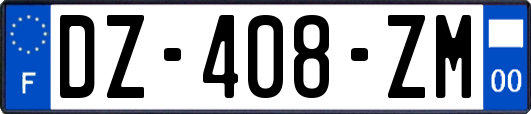 F

DZ-408-ZM

00